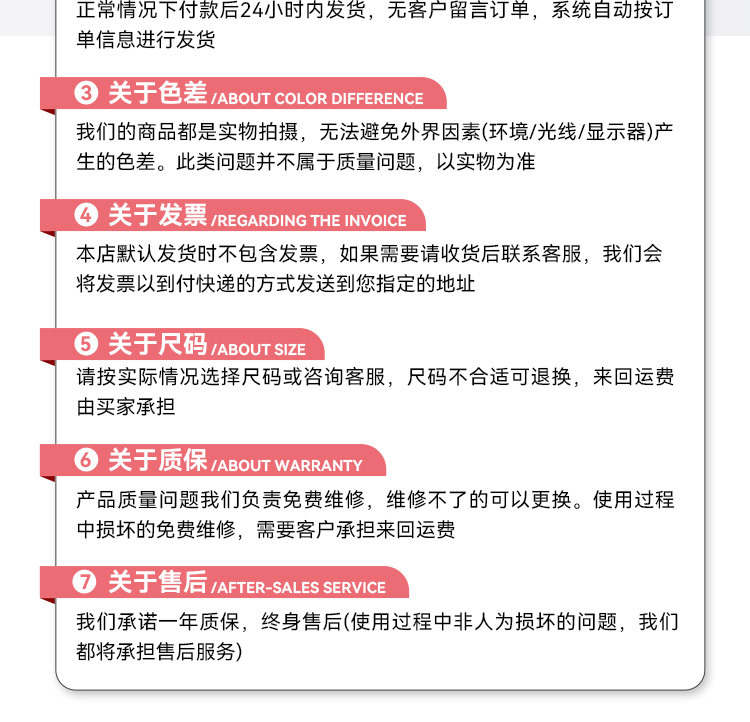 正常情况下付款后24小时内发货，无客户留言订单，系统自动按订单信息进行发货

3 关于色差 /ABOUT COLOR DIFFERENCE

我们的商品都是实物拍摄，无法避免外界因素(环境/光线/显示器)产生的色差。此类问题并不属于质量问题，以实物为准

4 关于发票 /REGARDING THE INVOICE

本店默认发货时不包含发票，如果需要请收货后联系客服，我们会将发票以到付快递的方式发送到您指定的地址

5 关于尺码 /ABOUT SIZE

请按实际情况选择尺码或咨询客服，尺码不合适可退换，来回运费由买家承担

6 关于质保 /ABOUT WARRANTY

产品质量问题我们负责免费维修，维修不了的可以更换。使用过程中损坏的免费维修，需要客户承担来回运费

7 关于售后 /AFTER-SALES SERVICE

我们承诺一年质保，终身售后(使用过程中非人为损坏的问题，我们都将承担售后服务)